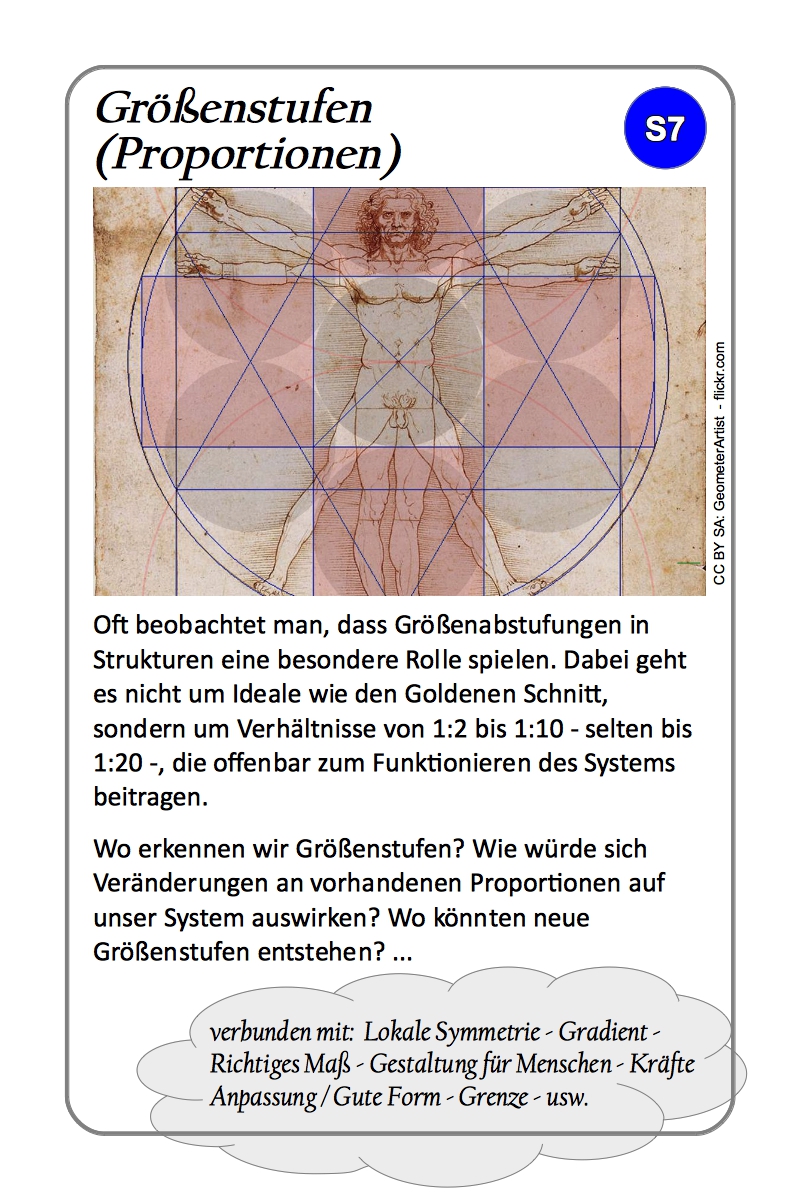 Größenstufen (Proportionen)

S7

CC BY SA: GeometerArtist - flickr.com

Oft beobachtet man, dass Größenabstufungen in Strukturen eine besondere Rolle spielen. Dabei geht es nicht um Ideale wie den Goldenen Schnitt, sondern um Verhältnisse von 1:2 bis 1:10 - selten bis 1:20 -, die offenbar zum Funktionieren des Systems beitragen.

Wo erkennen wir Größenstufen? Wie würde sich Veränderungen an vorhandenen Proportionen auf unser System auswirken? Wo könnten neue Größenstufen entstehen? ...

verbunden mit: Lokale Symmetrie - Gradient - Richtiges Maß - Gestaltung für Menschen - Kräfte Anpassung / Gute Form - Grenze - usw.